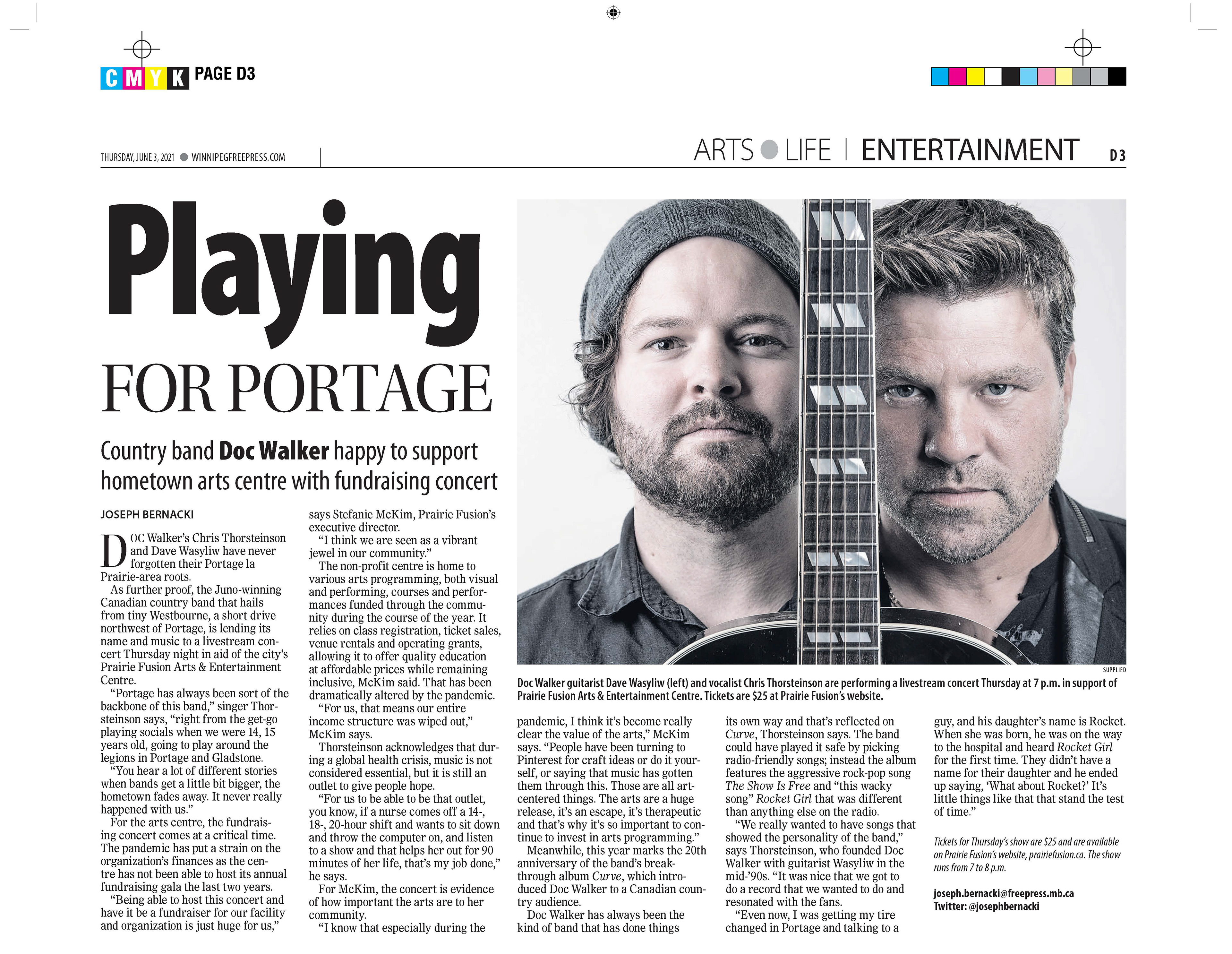 CMYK PAGE D3

THURSDAY, JUNE 3, 2021 ● WINNIPEGFREEPRESS.COM

ARTS ● LIFE | ENTERTAINMENT D3

Playing FOR PORTAGE

Country band Doc Walker happy to support hometown arts centre with fundraising concert

JOSEPH BERNACKI

DOC Walker's Chris Thorsteinson and Dave Wasyliw have never forgotten their Portage la Prairie-area roots.

As further proof, the Juno-winning Canadian country band that hails from tiny Westbourne, a short drive northwest of Portage, is lending its name and music to a livestream concert Thursday night in aid of the city's Prairie Fusion Arts & Entertainment Centre.

"Portage has always been sort of the backbone of this band," singer Thorsteinson says, "right from the get-go playing socials when we were 14, 15 years old, going to play around the legions in Portage and Gladstone.

"You hear a lot of different stories when bands get a little bit bigger, the hometown fades away. It never really happened with us."

For the arts centre, the fundraising concert comes at a critical time. The pandemic has put a strain on the organization's finances as the centre has not been able to host its annual fundraising gala the last two years.

"Being able to host this concert and have it be a fundraiser for our facility and organization is just huge for us," says Stefanie McKim, Prairie Fusion's executive director.

"I think we are seen as a vibrant jewel in our community."

The non-profit centre is home to various arts programming, both visual and performing, courses and performances funded through the community during the course of the year. It relies on class registration, ticket sales, venue rentals and operating grants, allowing it to offer quality education at affordable prices while remaining inclusive, McKim said. That has been dramatically altered by the pandemic.

"For us, that means our entire income structure was wiped out," McKim says.

Thorsteinson acknowledges that during a global health crisis, music is not considered essential, but it is still an outlet to give people hope.

"For us to be able to be that outlet, you know, if a nurse comes off a 14-, 18-, 20-hour shift and wants to sit down and throw the computer on, and listen to a show and that helps her out for 90 minutes of her life, that's my job done," he says.

For McKim, the concert is evidence of how important the arts are to her community.

"I know that especially during the pandemic, I think it's become really clear the value of the arts," McKim says. "People have been turning to Pinterest for craft ideas or do it yourself, or saying that music has gotten them through this. Those are all art-centered things. The arts are a huge release, it's an escape, it's therapeutic and that's why it's so important to continue to invest in arts programming."

Meanwhile, this year marks the 20th anniversary of the band's breakthrough album Curve, which introduced Doc Walker to a Canadian country audience.

Doc Walker has always been the kind of band that has done things its own way and that's reflected on Curve, Thorsteinson says. The band could have played it safe by picking radio-friendly songs; instead the album features the aggressive rock-pop song The Show Is Free and "this wacky song" Rocket Girl that was different than anything else on the radio.

"We really wanted to have songs that showed the personality of the band," says Thorsteinson, who founded Doc Walker with guitarist Wasyliw in the mid-'90s. "It was nice that we got to do a record that we wanted to do and resonated with the fans.

"Even now, I was getting my tire changed in Portage and talking to a guy, and his daughter's name is Rocket. When she was born, he was on the way to the hospital and heard Rocket Girl for the first time. They didn't have a name for their daughter and he ended up saying, 'What about Rocket?' It's little things like that that stand the test of time."

Tickets for Thursday's show are $25 and are available on Prairie Fusion's website, prairiefusion.ca. The show runs from 7 to 8 p.m.

joseph.bernacki@freepress.mb.ca
Twitter: @josephbernacki

SUPPLIED
Doc Walker guitarist Dave Wasyliw (left) and vocalist Chris Thorsteinson are performing a livestream concert Thursday at 7 p.m. in support of Prairie Fusion Arts & Entertainment Centre. Tickets are $25 at Prairie Fusion's website.